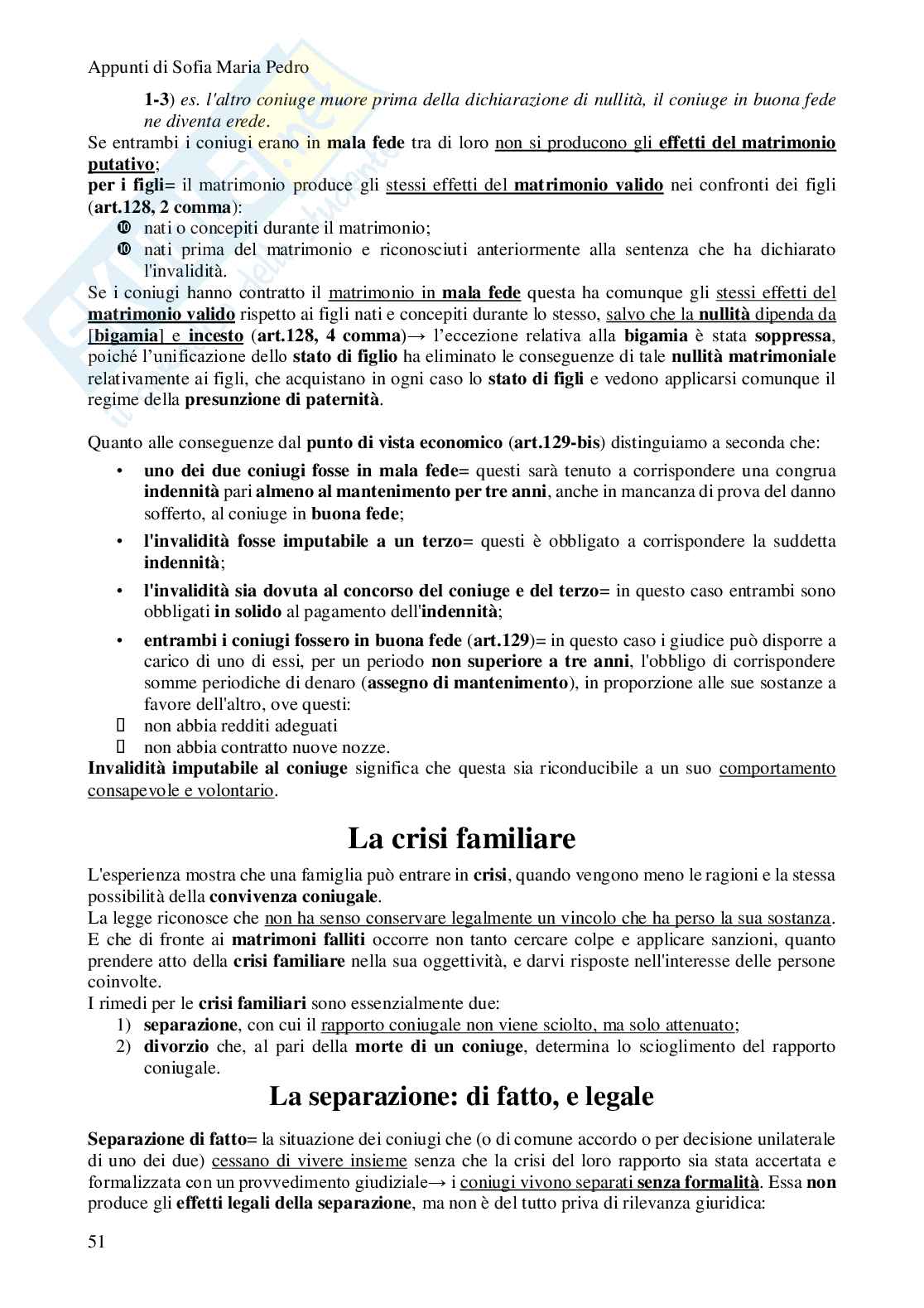 Appunti di Sofia Maria Pedro

1-3) es. l'altro coniuge muore prima della dichiarazione di nullità, il coniuge in buona fede ne diventa erede.

Se entrambi i coniugi erano in mala fede tra di loro non si producono gli effetti del matrimonio putativo;

per i figli= il matrimonio produce gli stessi effetti del matrimonio valido nei confronti dei figli (art.128, 2 comma):

❿ nati o concepiti durante il matrimonio;

❿ nati prima del matrimonio e riconosciuti anteriormente alla sentenza che ha dichiarato l'invalidità.

Se i coniugi hanno contratto il matrimonio in mala fede questa ha comunque gli stessi effetti del matrimonio valido rispetto ai figli nati e concepiti durante lo stesso, salvo che la nullità dipenda da [bigamia] e incesto (art.128, 4 comma)→ l'eccezione relativa alla bigamia è stata soppressa, poiché l'unificazione dello stato di figlio ha eliminato le conseguenze di tale nullità matrimoniale relativamente ai figli, che acquistano in ogni caso lo stato di figli e vedono applicarsi comunque il regime della presunzione di paternità.

Quanto alle conseguenze dal punto di vista economico (art.129-bis) distinguiamo a seconda che:

• uno dei due coniugi fosse in mala fede= questi sarà tenuto a corrispondere una congrua indennità pari almeno al mantenimento per tre anni, anche in mancanza di prova del danno sofferto, al coniuge in buona fede;

• l'invalidità fosse imputabile a un terzo= questi è obbligato a corrispondere la suddetta indennità;

• l'invalidità sia dovuta al concorso del coniuge e del terzo= in questo caso entrambi sono obbligati in solido al pagamento dell'indennità;

• entrambi i coniugi fossero in buona fede (art.129)= in questo caso i giudice può disporre a carico di uno di essi, per un periodo non superiore a tre anni, l'obbligo di corrispondere somme periodiche di denaro (assegno di mantenimento), in proporzione alle sue sostanze a favore dell'altro, ove questi:

 non abbia redditi adeguati

 non abbia contratto nuove nozze.

Invalidità imputabile al coniuge significa che questa sia riconducibile a un suo comportamento consapevole e volontario.

La crisi familiare

L'esperienza mostra che una famiglia può entrare in crisi, quando vengono meno le ragioni e la stessa possibilità della convivenza coniugale.

La legge riconosce che non ha senso conservare legalmente un vincolo che ha perso la sua sostanza. E che di fronte ai matrimoni falliti occorre non tanto cercare colpe e applicare sanzioni, quanto prendere atto della crisi familiare nella sua oggettività, e darvi risposte nell'interesse delle persone coinvolte.

I rimedi per le crisi familiari sono essenzialmente due:

1) separazione, con cui il rapporto coniugale non viene sciolto, ma solo attenuato;

2) divorzio che, al pari della morte di un coniuge, determina lo scioglimento del rapporto coniugale.

La separazione: di fatto, e legale

Separazione di fatto= la situazione dei coniugi che (o di comune accordo o per decisione unilaterale di uno dei due) cessano di vivere insieme senza che la crisi del loro rapporto sia stata accertata e formalizzata con un provvedimento giudiziale→ i coniugi vivono separati senza formalità. Essa non produce gli effetti legali della separazione, ma non è del tutto priva di rilevanza giuridica:

51